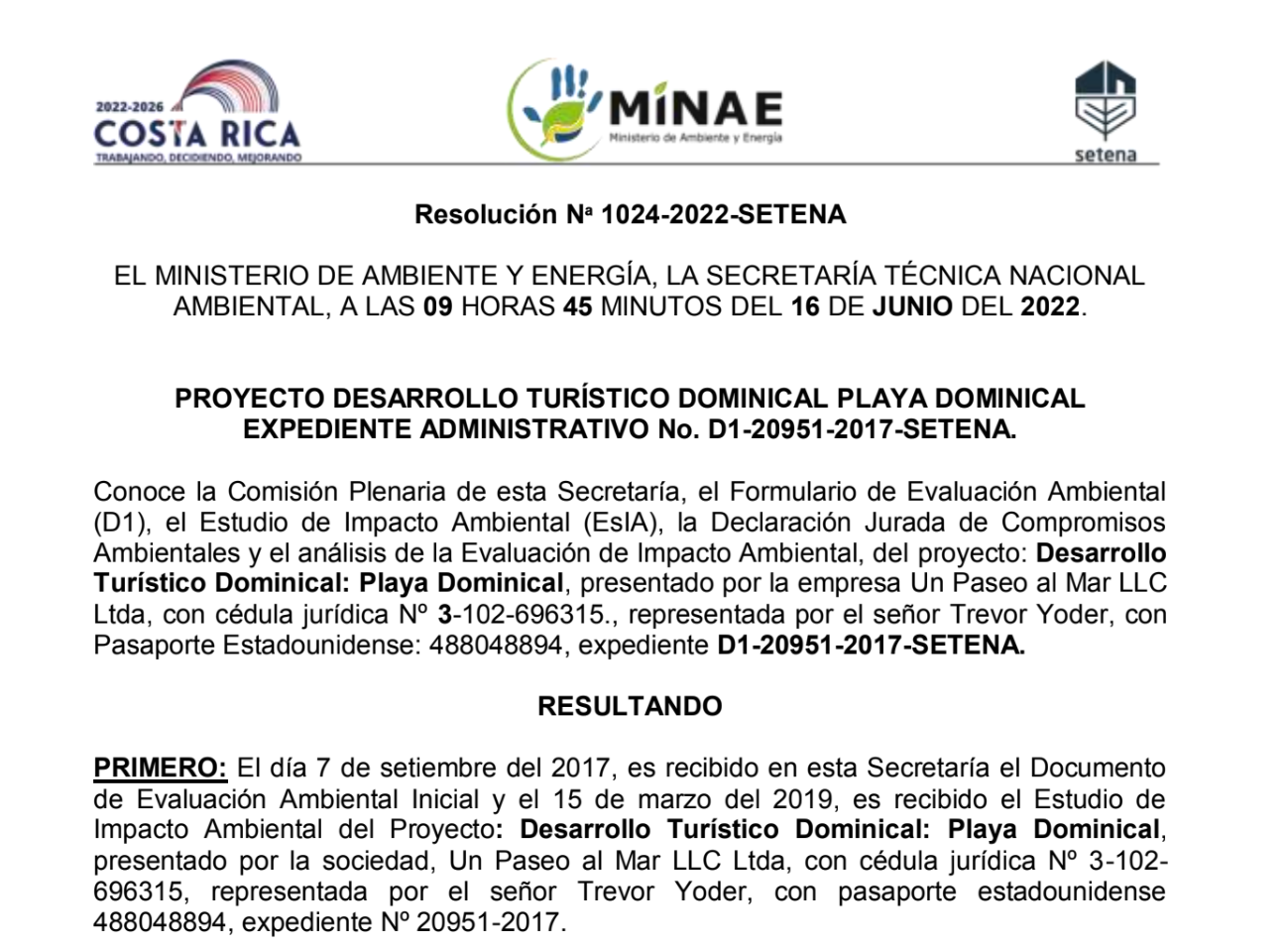 2022-2026
COSTA RICA
TRABAJANDO, DECIDIENDO, MEJORANDO

MINAE
Ministerio de Ambiente y Energía

setena

Resolución Nª 1024-2022-SETENA

EL MINISTERIO DE AMBIENTE Y ENERGÍA, LA SECRETARÍA TÉCNICA NACIONAL AMBIENTAL, A LAS 09 HORAS 45 MINUTOS DEL 16 DE JUNIO DEL 2022.

PROYECTO DESARROLLO TURÍSTICO DOMINICAL PLAYA DOMINICAL
EXPEDIENTE ADMINISTRATIVO No. D1-20951-2017-SETENA.

Conoce la Comisión Plenaria de esta Secretaría, el Formulario de Evaluación Ambiental (D1), el Estudio de Impacto Ambiental (EsIA), la Declaración Jurada de Compromisos Ambientales y el análisis de la Evaluación de Impacto Ambiental, del proyecto: Desarrollo Turístico Dominical: Playa Dominical, presentado por la empresa Un Paseo al Mar LLC Ltda, con cédula jurídica Nº 3-102-696315., representada por el señor Trevor Yoder, con Pasaporte Estadounidense: 488048894, expediente D1-20951-2017-SETENA.

RESULTANDO

PRIMERO: El día 7 de setiembre del 2017, es recibido en esta Secretaría el Documento de Evaluación Ambiental Inicial y el 15 de marzo del 2019, es recibido el Estudio de Impacto Ambiental del Proyecto: Desarrollo Turístico Dominical: Playa Dominical, presentado por la sociedad, Un Paseo al Mar LLC Ltda, con cédula jurídica Nº 3-102-696315, representada por el señor Trevor Yoder, con pasaporte estadounidense 488048894, expediente Nº 20951-2017.